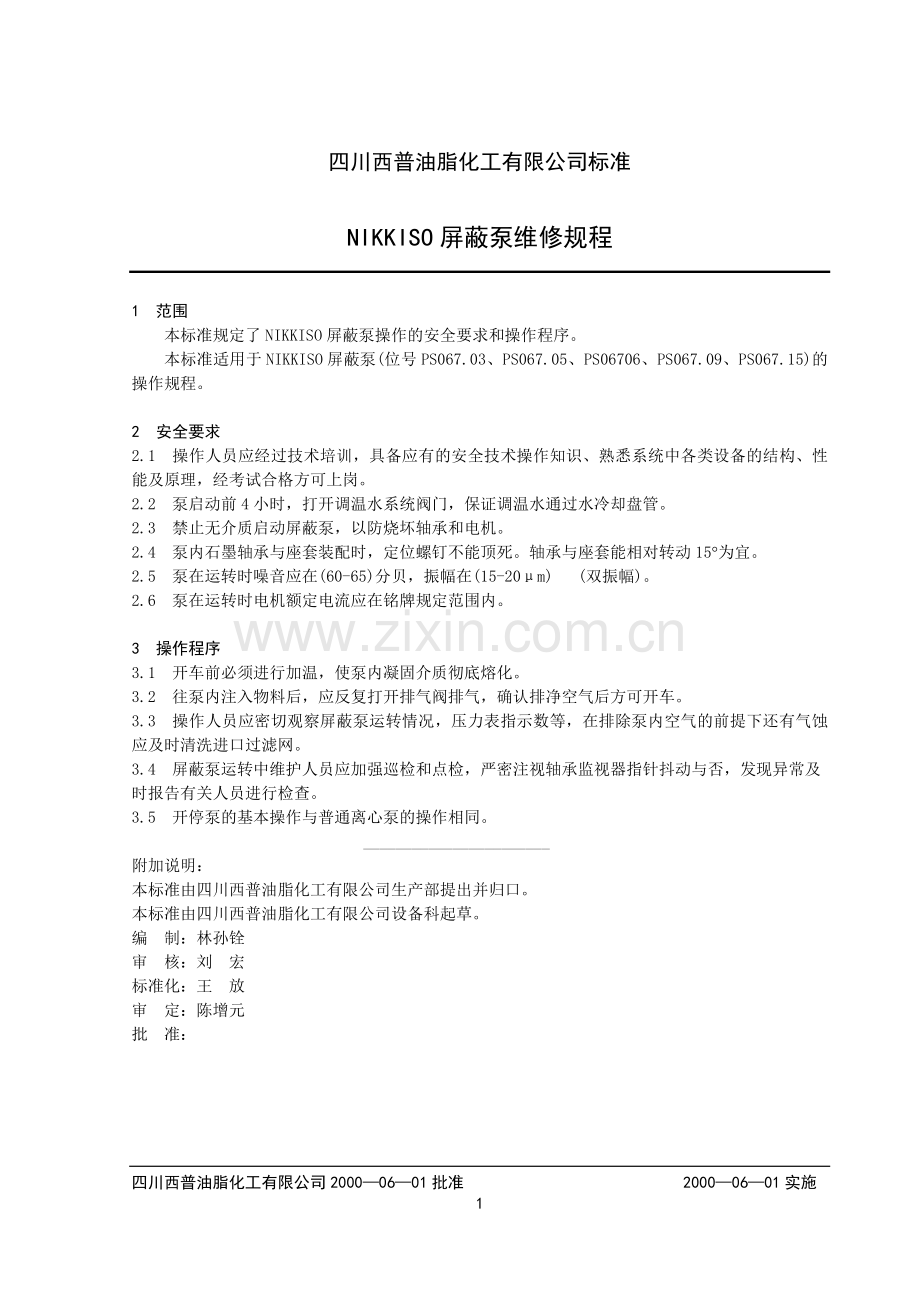 四川西普油脂化工有限公司标准

NIKKISO 屏蔽泵维修规程

1 范围

本标准规定了 NIKKISO 屏蔽泵操作的安全要求和操作程序。

本标准适用于 NIKKISO 屏蔽泵(位号 PS067.03、PS067.05、PS06706、PS067.09、PS067.15)的操作规程。

2 安全要求

2.1 操作人员应经过技术培训，具备应有的安全技术操作知识、熟悉系统中各类设备的结构、性能及原理，经考试合格方可上岗。

2.2 泵启动前 4 小时，打开调温水系统阀门，保证调温水通过水冷却盘管。

2.3 禁止无介质启动屏蔽泵，以防烧坏轴承和电机。

2.4 泵内石墨轴承与座套装配时，定位螺钉不能顶死。轴承与座套能相对转动 15°为宜。

2.5 泵在运转时噪音应在(60-65)分贝，振幅在(15-20μm) (双振幅)。

2.6 泵在运转时电机额定电流应在铭牌规定范围内。

www.zixin.com.cn

3 操作程序

3.1 开车前必须进行加温，使泵内凝固介质彻底熔化。

3.2 往泵内注入物料后，应反复打开排气阀排气，确认排净空气后方可开车。

3.3 操作人员应密切观察屏蔽泵运转情况，压力表指示数等，在排除泵内空气的前提下还有气蚀应及时清洗进口过滤网。

3.4 屏蔽泵运转中维护人员应加强巡检和点检，严密注视轴承监视器指针抖动与否，发现异常及时报告有关人员进行检查。

3.5 开停泵的基本操作与普通离心泵的操作相同。

附加说明：
本标准由四川西普油脂化工有限公司生产部提出并归口。
本标准由四川西普油脂化工有限公司设备科起草。
编 制：林孙铨
审 核：刘 宏
标准化：王 放
审 定：陈增元
批 准：

四川西普油脂化工有限公司 2000—06—01 批准 2000—06—01 实施

1